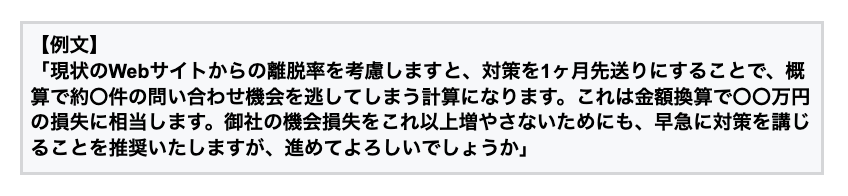 【例文】
「現状のWebサイトからの離脱率を考慮しますと、対策を1ヶ月先送りにすることで、概算で約〇件の問い合わせ機会を逃してしまう計算になります。これは金額換算で〇〇万円の損失に相当します。御社の機会損失をこれ以上増やさないためにも、早急に対策を講じることを推奨いたしますが、進めてよろしいでしょうか」